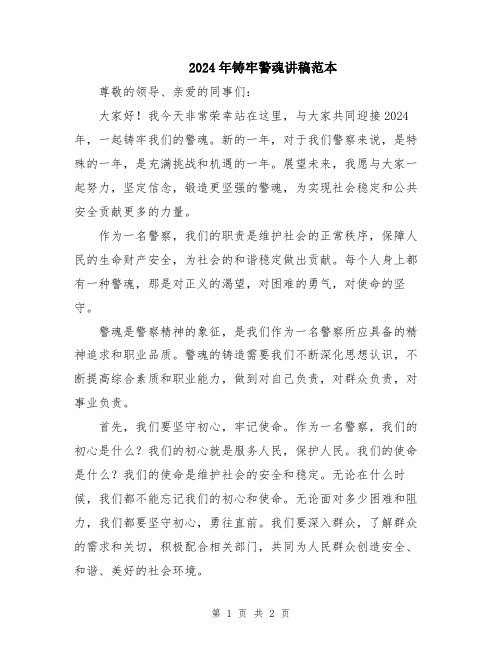 2024年铸牢警魂讲稿范本

尊敬的领导、亲爱的同事们：

大家好！我今天非常荣幸站在这里，与大家共同迎接2024年，一起铸牢我们的警魂。新的一年，对于我们警察来说，是特殊的一年，是充满挑战和机遇的一年。展望未来，我愿与大家一起努力，坚定信念，锻造更坚强的警魂，为实现社会稳定和公共安全贡献更多的力量。

作为一名警察，我们的职责是维护社会的正常秩序，保障人民的生命财产安全，为社会的和谐稳定做出贡献。每个人身上都有一种警魂，那是对正义的渴望，对困难的勇气，对使命的坚守。

警魂是警察精神的象征，是我们作为一名警察所应具备的精神追求和职业品质。警魂的铸造需要我们不断深化思想认识，不断提高综合素质和职业能力，做到对自己负责，对群众负责，对事业负责。

首先，我们要坚守初心，牢记使命。作为一名警察，我们的初心是什么？我们的初心就是服务人民，保护人民。我们的使命是什么？我们的使命是维护社会的安全和稳定。无论在什么时候，我们都不能忘记我们的初心和使命。无论面对多少困难和阻力，我们都要坚守初心，勇往直前。我们要深入群众，了解群众的需求和关切，积极配合相关部门，共同为人民群众创造安全、和谐、美好的社会环境。

第 1 页 共 2 页